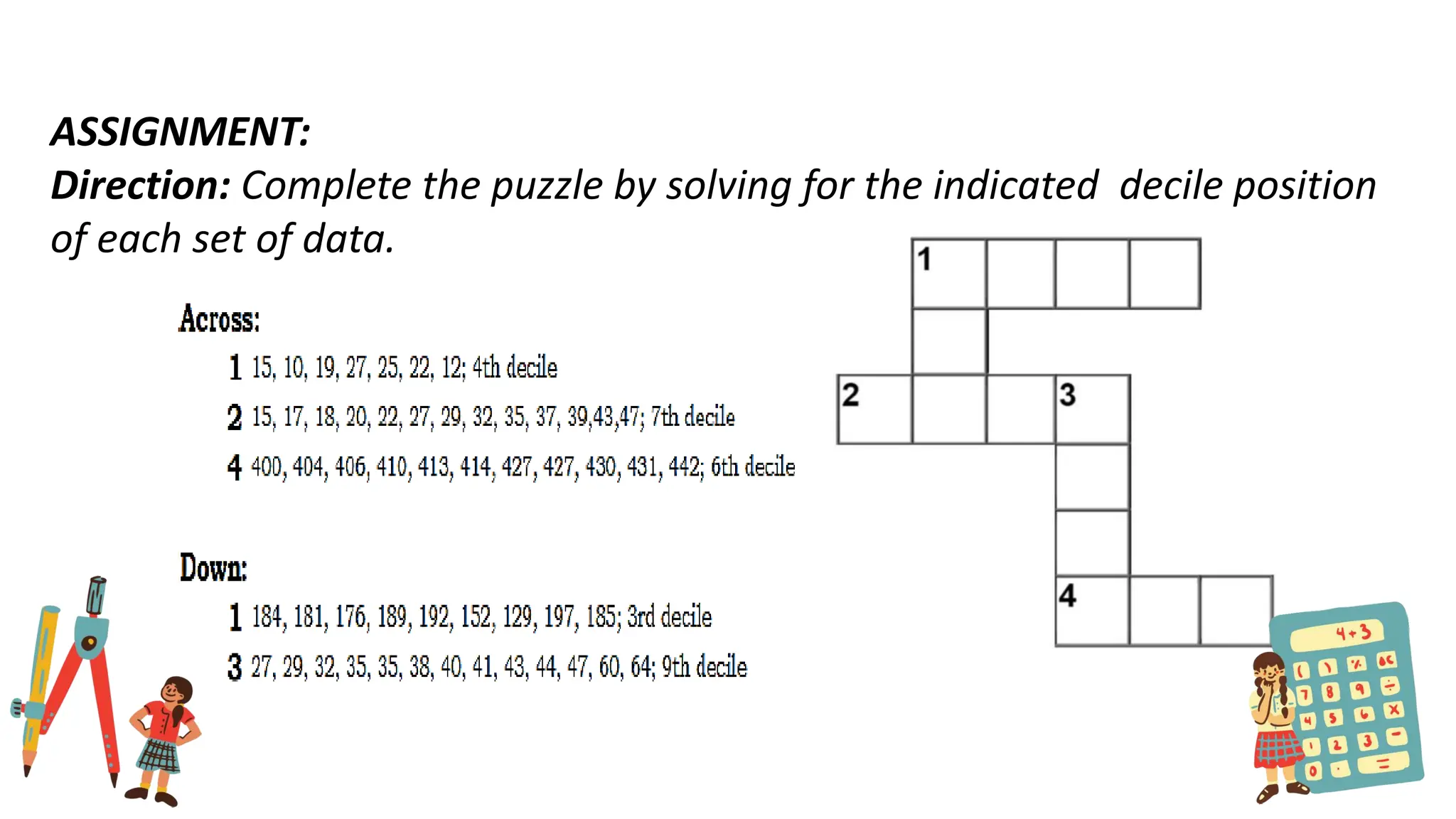 ASSIGNMENT:
Direction: Complete the puzzle by solving for the indicated decile position of each set of data.

Across:
1 15, 10, 19, 27, 25, 22, 12; 4th decile
2 15, 17, 18, 20, 22, 27, 29, 32, 35, 37, 39,43,47; 7th decile
4 400, 404, 406, 410, 413, 414, 427, 427, 430, 431, 442; 6th decile

Down:
1 184, 181, 176, 189, 192, 152, 129, 197, 185; 3rd decile
3 27, 29, 32, 35, 35, 38, 40, 41, 43, 44, 47, 60, 64; 9th decile

1
2
3
4

4+3
( ) % AC
7 8 9 ÷
4 5 6 ×
1 2 3 −
0 . =